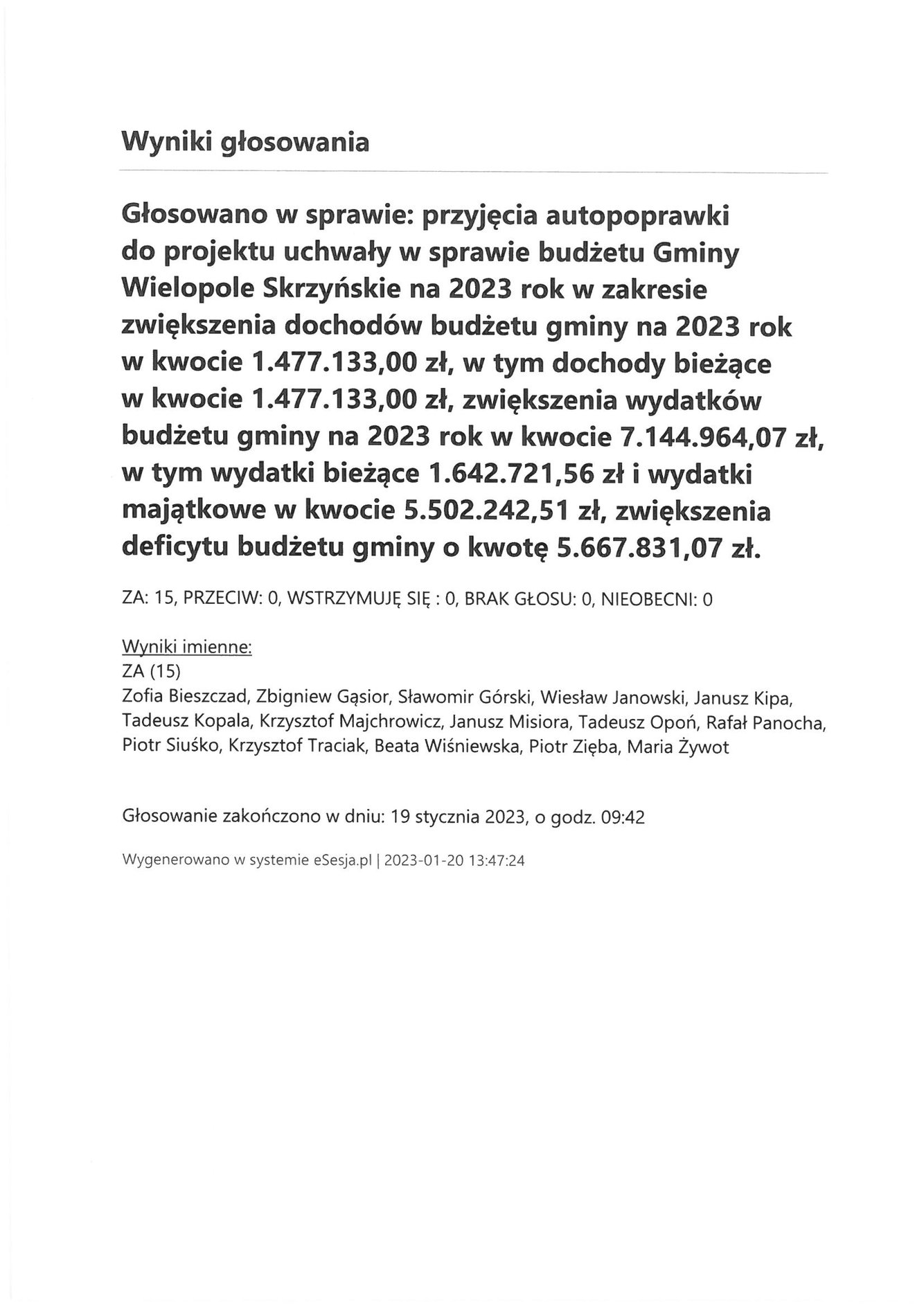 Wyniki głosowania

Głosowano w sprawie: przyjęcia autopoprawki do projektu uchwały w sprawie budżetu Gminy Wielopole Skrzyńskie na 2023 rok w zakresie zwiększenia dochodów budżetu gminy na 2023 rok w kwocie 1.477.133,00 zł, w tym dochody bieżące w kwocie 1.477.133,00 zł, zwiększenia wydatków budżetu gminy na 2023 rok w kwocie 7.144.964,07 zł, w tym wydatki bieżące 1.642.721,56 zł i wydatki majątkowe w kwocie 5.502.242,51 zł, zwiększenia deficytu budżetu gminy o kwotę 5.667.831,07 zł.

ZA: 15, PRZECIW: 0, WSTRZYMUJĘ SIĘ : 0, BRAK GŁOSU: 0, NIEOBECNI: 0

Wyniki imienne:
ZA (15)
Zofia Bieszczad, Zbigniew Gąsior, Sławomir Górski, Wiesław Janowski, Janusz Kipa, Tadeusz Kopala, Krzysztof Majchrowicz, Janusz Misiora, Tadeusz Opoń, Rafał Panocha, Piotr Siuśko, Krzysztof Traciak, Beata Wiśniewska, Piotr Zięba, Maria Żywot

Głosowanie zakończono w dniu: 19 stycznia 2023, o godz. 09:42

Wygenerowano w systemie eSesja.pl | 2023-01-20 13:47:24